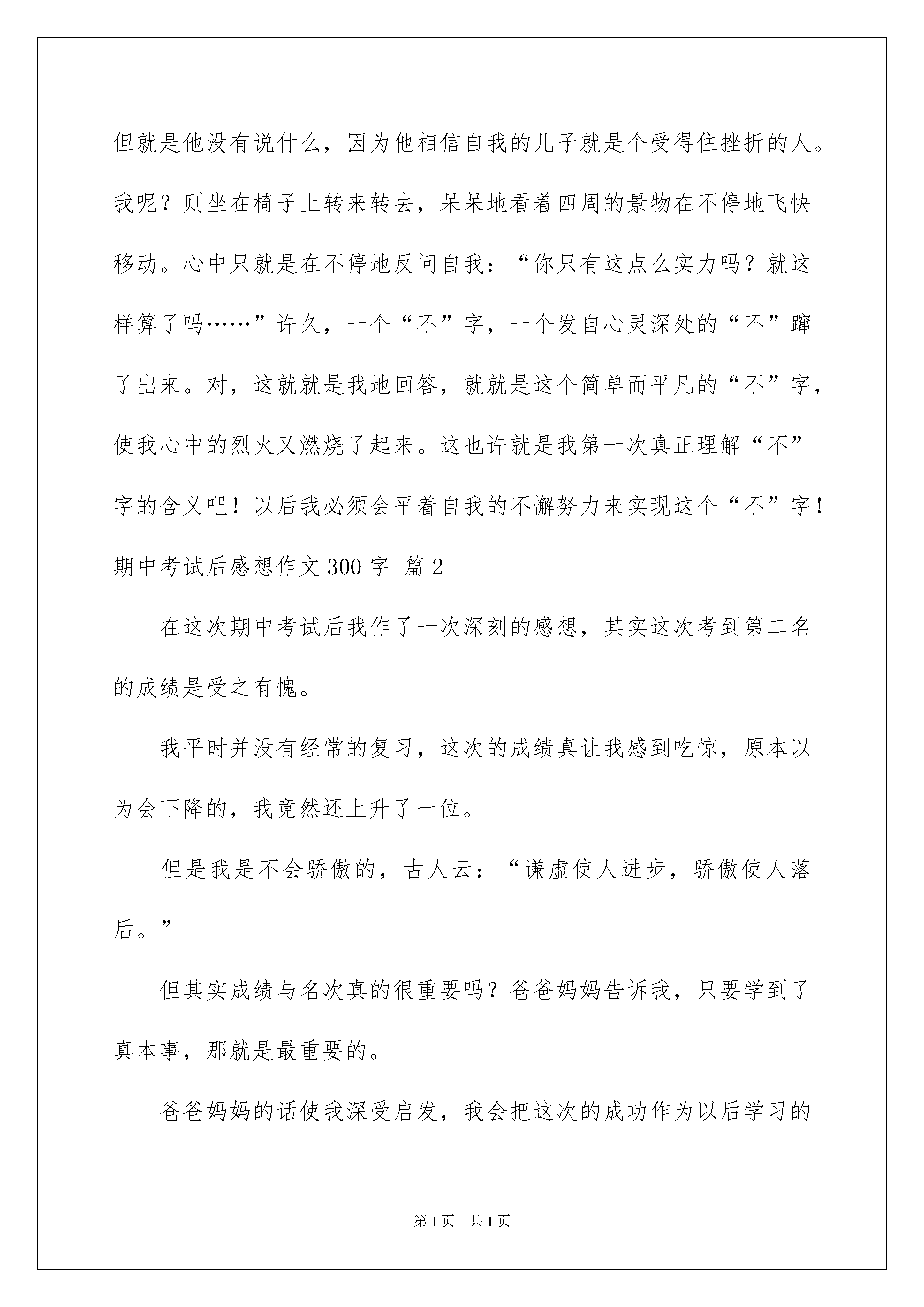 但就是他没有说什么，因为他相信自我的儿子就是个受得住挫折的人。我呢？则坐在椅子上转来转去，呆呆地看着四周的景物在不停地飞快移动。心中只就是在不停地反问自我：“你只有这点么实力吗？就这样算了吗……”许久，一个“不”字，一个发自心灵深处的“不”蹿了出来。对，这就就是我地回答，就就是这个简单而平凡的“不”字，使我心中的烈火又燃烧了起来。这也许就是我第一次真正理解“不”字的含义吧！以后我必须会平着自我的不懈努力来实现这个“不”字！

期中考试后感想作文 300 字 篇 2

在这次期中考试后我作了一次深刻的感想，其实这次考到第二名的成绩是受之有愧。

我平时并没有经常的复习，这次的成绩真让我感到吃惊，原本以为会下降的，我竟然还上升了一位。

但是我是不会骄傲的，古人云：“谦虚使人进步，骄傲使人落后。”

但其实成绩与名次真的很重要吗？爸爸妈妈告诉我，只要学到了真本事，那就是最重要的。

爸爸妈妈的话使我深受启发，我会把这次的成功作为以后学习的

第 1 页　共 1 页